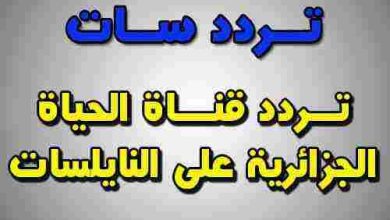 تردد سات

تردد قناة الحياة الجزائرية على النايلسات